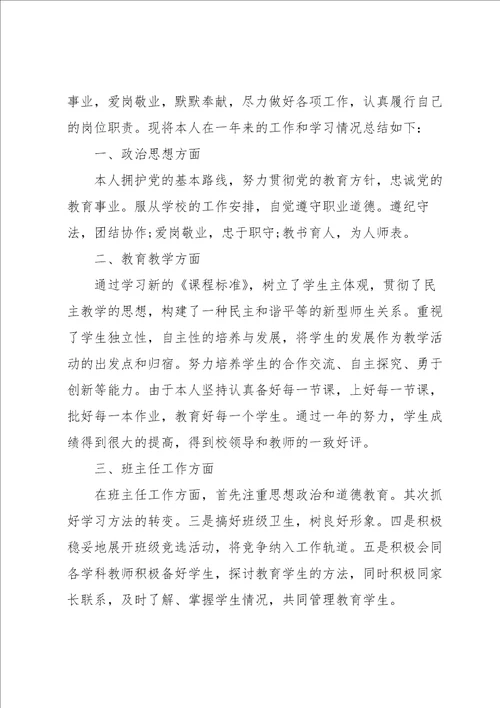 事业，爱岗敬业，默默奉献，尽力做好各项工作，认真履行自己的岗位职责。现将本人在一年来的工作和学习情况总结如下：

一、政治思想方面

本人拥护党的基本路线，努力贯彻党的教育方针，忠诚党的教育事业。服从学校的工作安排，自觉遵守职业道德。遵纪守法，团结协作;爱岗敬业，忠于职守;教书育人，为人师表。

二、教育教学方面

通过学习新的《课程标准》，树立了学生主体观，贯彻了民主教学的思想，构建了一种民主和谐平等的新型师生关系。重视了学生独立性，自主性的培养与发展，将学生的发展作为教学活动的出发点和归宿。努力培养学生的合作交流、自主探究、勇于创新等能力。由于本人坚持认真备好每一节课，上好每一节课，批好每一本作业，教育好每一个学生。通过一年的努力，学生成绩得到很大的提高，得到校领导和教师的一致好评。

三、班主任工作方面

在班主任工作方面，首先注重思想政治和道德教育。其次抓好学习方法的转变。三是搞好班级卫生，树良好形象。四是积极稳妥地展开班级竞选活动，将竞争纳入工作轨道。五是积极会同各学科教师积极备好学生，探讨教育学生的方法，同时积极同家长联系，及时了解、掌握学生情况，共同管理教育学生。